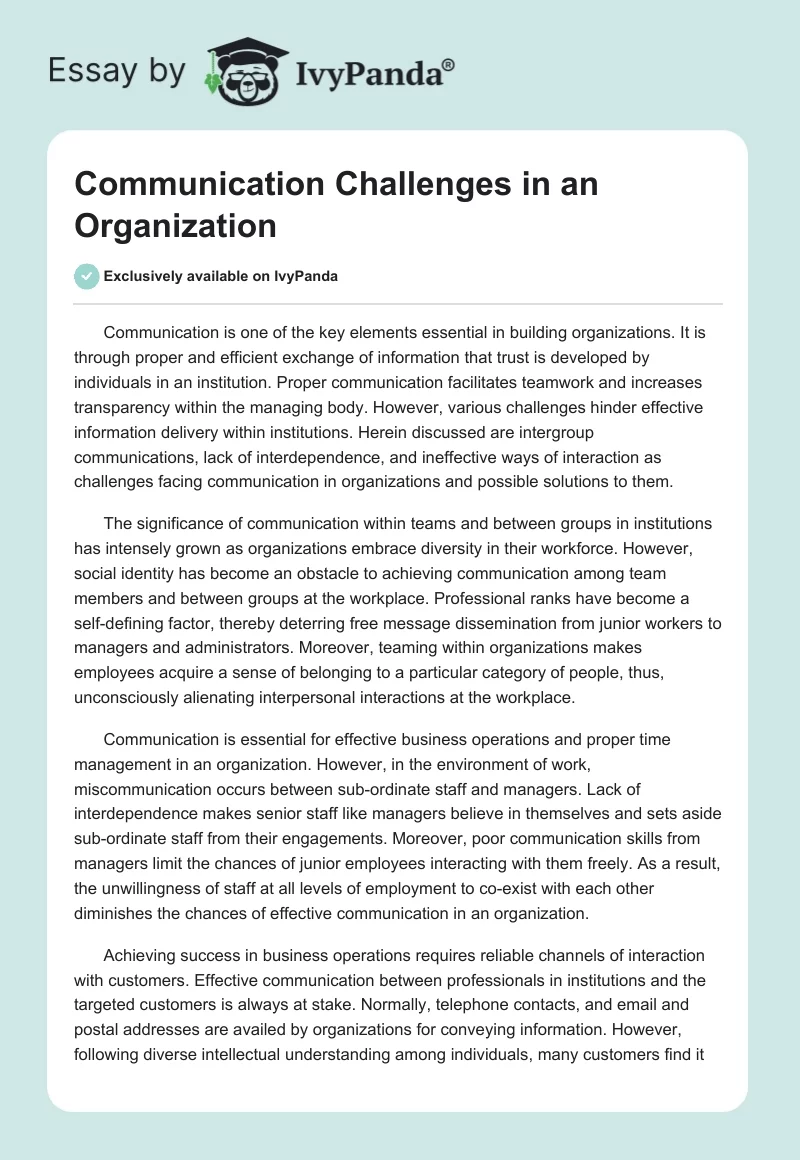 Essay by IvyPanda®

Communication Challenges in an Organization

Exclusively available on IvyPanda

Communication is one of the key elements essential in building organizations. It is through proper and efficient exchange of information that trust is developed by individuals in an institution. Proper communication facilitates teamwork and increases transparency within the managing body. However, various challenges hinder effective information delivery within institutions. Herein discussed are intergroup communications, lack of interdependence, and ineffective ways of interaction as challenges facing communication in organizations and possible solutions to them.

The significance of communication within teams and between groups in institutions has intensely grown as organizations embrace diversity in their workforce. However, social identity has become an obstacle to achieving communication among team members and between groups at the workplace. Professional ranks have become a self-defining factor, thereby deterring free message dissemination from junior workers to managers and administrators. Moreover, teaming within organizations makes employees acquire a sense of belonging to a particular category of people, thus, unconsciously alienating interpersonal interactions at the workplace.

Communication is essential for effective business operations and proper time management in an organization. However, in the environment of work, miscommunication occurs between sub-ordinate staff and managers. Lack of interdependence makes senior staff like managers believe in themselves and sets aside sub-ordinate staff from their engagements. Moreover, poor communication skills from managers limit the chances of junior employees interacting with them freely. As a result, the unwillingness of staff at all levels of employment to co-exist with each other diminishes the chances of effective communication in an organization.

Achieving success in business operations requires reliable channels of interaction with customers. Effective communication between professionals in institutions and the targeted customers is always at stake. Normally, telephone contacts, and email and postal addresses are availed by organizations for conveying information. However, following diverse intellectual understanding among individuals, many customers find it